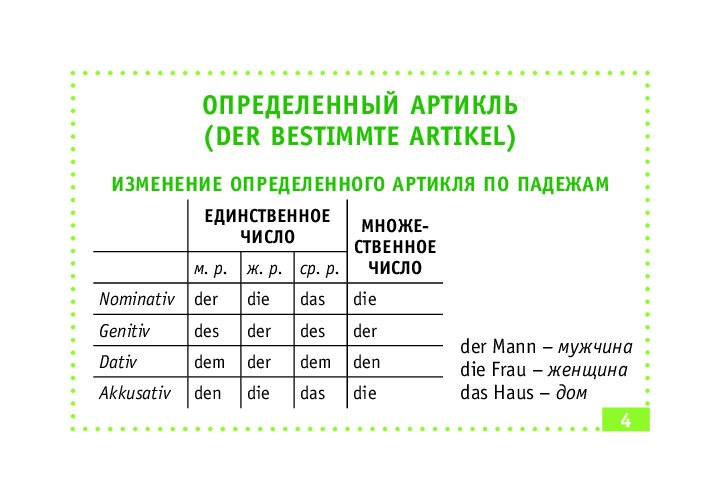 ОПРЕДЕЛЕННЫЙ АРТИКЛЬ
(DER BESTIMMTE ARTIKEL)

ИЗМЕНЕНИЕ ОПРЕДЕЛЕННОГО АРТИКЛЯ ПО ПАДЕЖАМ

| | ЕДИНСТВЕННОЕ ЧИСЛО | | | МНОЖЕСТВЕННОЕ ЧИСЛО |
|---|---|---|---|---|
| | м. р. | ж. р. | ср. р. | |
| Nominativ | der | die | das | die |
| Genitiv | des | der | des | der |
| Dativ | dem | der | dem | den |
| Akkusativ | den | die | das | die |

der Mann – мужчина
die Frau – женщина
das Haus – дом

4